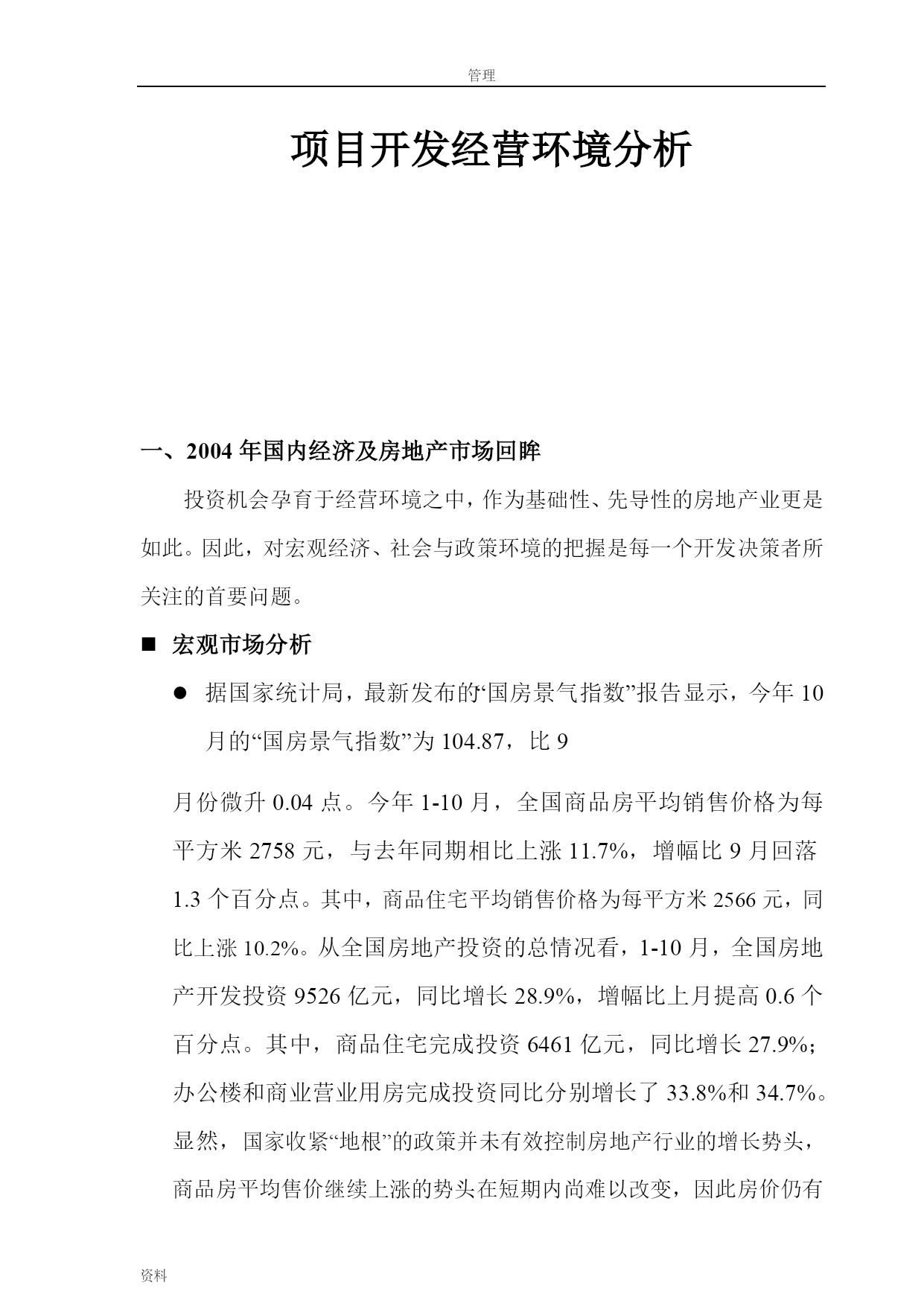 管理

项目开发经营环境分析

一、2004 年国内经济及房地产市场回眸

投资机会孕育于经营环境之中，作为基础性、先导性的房地产业更是如此。因此，对宏观经济、社会与政策环境的把握是每一个开发决策者所关注的首要问题。

■ 宏观市场分析

● 据国家统计局，最新发布的“国房景气指数”报告显示，今年 10 月的“国房景气指数”为 104.87，比 9

月份微升 0.04 点。今年 1-10 月，全国商品房平均销售价格为每平方米 2758 元，与去年同期相比上涨 11.7%，增幅比 9 月回落 1.3 个百分点。其中，商品住宅平均销售价格为每平方米 2566 元，同比上涨 10.2%。从全国房地产投资的总情况看，1-10 月，全国房地产开发投资 9526 亿元，同比增长 28.9%，增幅比上月提高 0.6 个百分点。其中，商品住宅完成投资 6461 亿元，同比增长 27.9%；办公楼和商业营业用房完成投资同比分别增长了 33.8%和 34.7%。显然，国家收紧“地根”的政策并未有效控制房地产行业的增长势头，商品房平均售价继续上涨的势头在短期内尚难以改变，因此房价仍有

资料